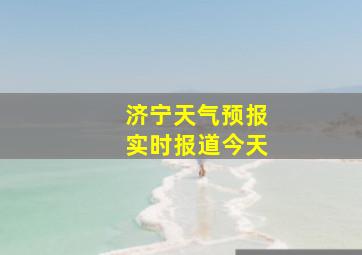 济宁天气预报
实时报道今天